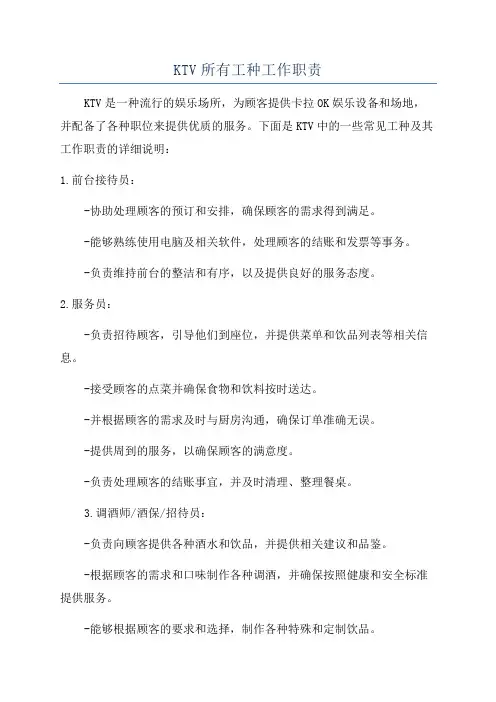 KTV所有工种工作职责

KTV是一种流行的娱乐场所，为顾客提供卡拉OK娱乐设备和场地，并配备了各种职位来提供优质的服务。下面是KTV中的一些常见工种及其工作职责的详细说明：

1.前台接待员：

-协助处理顾客的预订和安排，确保顾客的需求得到满足。

-能够熟练使用电脑及相关软件，处理顾客的结账和发票等事务。

-负责维持前台的整洁和有序，以及提供良好的服务态度。

2.服务员：

-负责招待顾客，引导他们到座位，并提供菜单和饮品列表等相关信息。

-接受顾客的点菜并确保食物和饮料按时送达。

-并根据顾客的需求及时与厨房沟通，确保订单准确无误。

-提供周到的服务，以确保顾客的满意度。

-负责处理顾客的结账事宜，并及时清理、整理餐桌。

3.调酒师/酒保/招待员：

-负责向顾客提供各种酒水和饮品，并提供相关建议和品鉴。

-根据顾客的需求和口味制作各种调酒，并确保按照健康和安全标准提供服务。

-能够根据顾客的要求和选择，制作各种特殊和定制饮品。